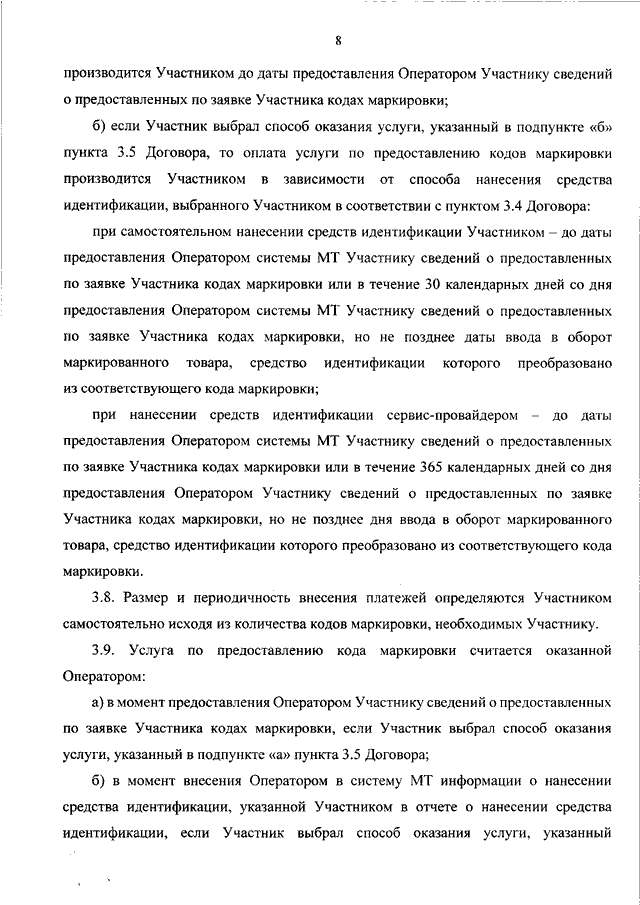 8

производится Участником до даты предоставления Оператором Участнику сведений о предоставленных по заявке Участника кодах маркировки;

б) если Участник выбрал способ оказания услуги, указанный в подпункте «б» пункта 3.5 Договора, то оплата услуги по предоставлению кодов маркировки производится Участником в зависимости от способа нанесения средства идентификации, выбранного Участником в соответствии с пунктом 3.4 Договора:

при самостоятельном нанесении средств идентификации Участником – до даты предоставления Оператором системы МТ Участнику сведений о предоставленных по заявке Участника кодах маркировки или в течение 30 календарных дней со дня предоставления Оператором системы МТ Участнику сведений о предоставленных по заявке Участника кодах маркировки, но не позднее даты ввода в оборот маркированного товара, средство идентификации которого преобразовано из соответствующего кода маркировки;

при нанесении средств идентификации сервис-провайдером – до даты предоставления Оператором системы МТ Участнику сведений о предоставленных по заявке Участника кодах маркировки или в течение 365 календарных дней со дня предоставления Оператором Участнику сведений о предоставленных по заявке Участника кодах маркировки, но не позднее дня ввода в оборот маркированного товара, средство идентификации которого преобразовано из соответствующего кода маркировки.

3.8. Размер и периодичность внесения платежей определяются Участником самостоятельно исходя из количества кодов маркировки, необходимых Участнику.

3.9. Услуга по предоставлению кода маркировки считается оказанной Оператором:

а) в момент предоставления Оператором Участнику сведений о предоставленных по заявке Участника кодах маркировки, если Участник выбрал способ оказания услуги, указанный в подпункте «а» пункта 3.5 Договора;

б) в момент внесения Оператором в систему МТ информации о нанесении средства идентификации, указанной Участником в отчете о нанесении средства идентификации, если Участник выбрал способ оказания услуги, указанный